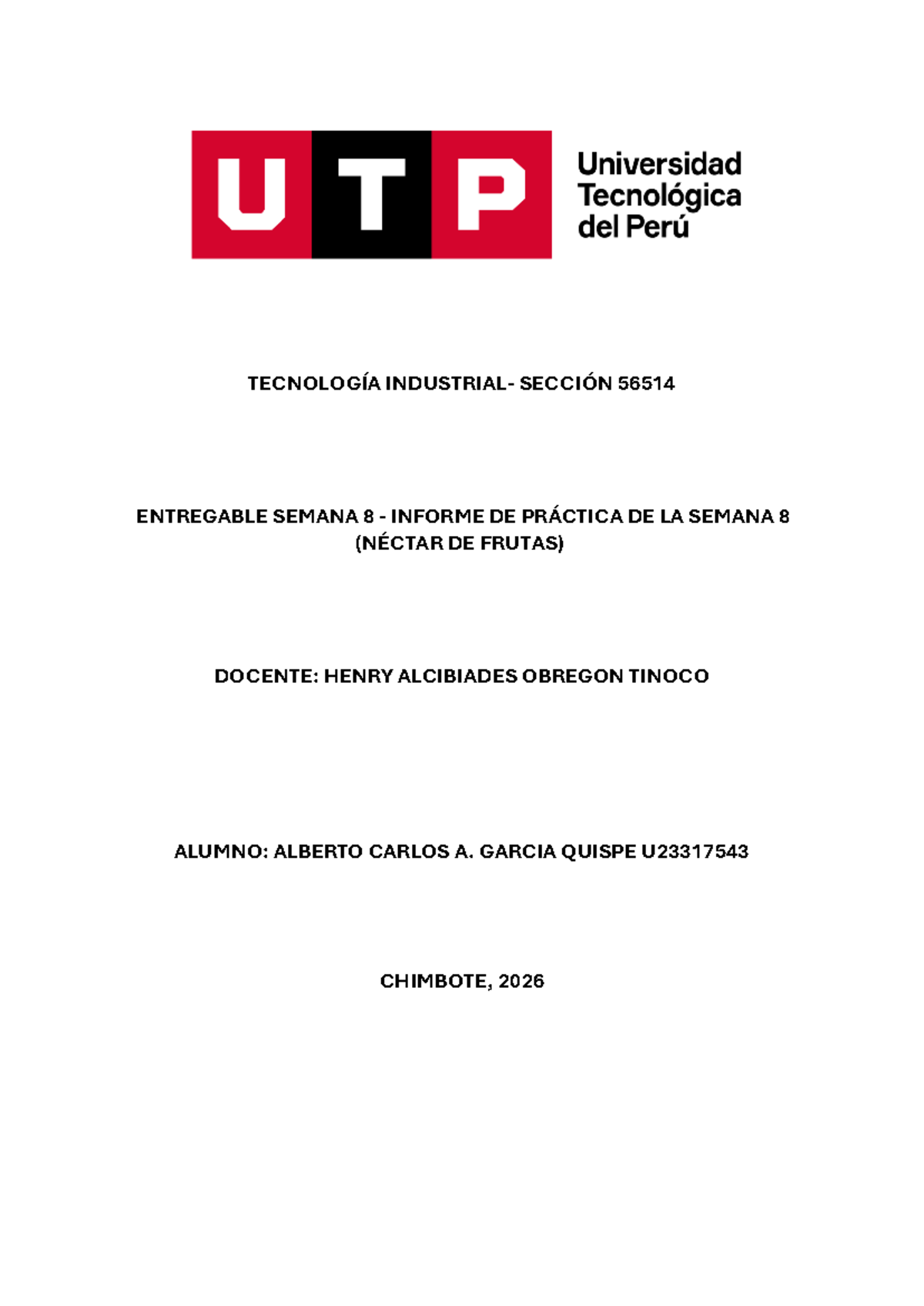 UTP Universidad Tecnológica del Perú

TECNOLOGÍA INDUSTRIAL- SECCIÓN 56514

ENTREGABLE SEMANA 8 - INFORME DE PRÁCTICA DE LA SEMANA 8 (NÉCTAR DE FRUTAS)

DOCENTE: HENRY ALCIBIADES OBREGON TINOCO

ALUMNO: ALBERTO CARLOS A. GARCIA QUISPE U23317543

CHIMBOTE, 2026